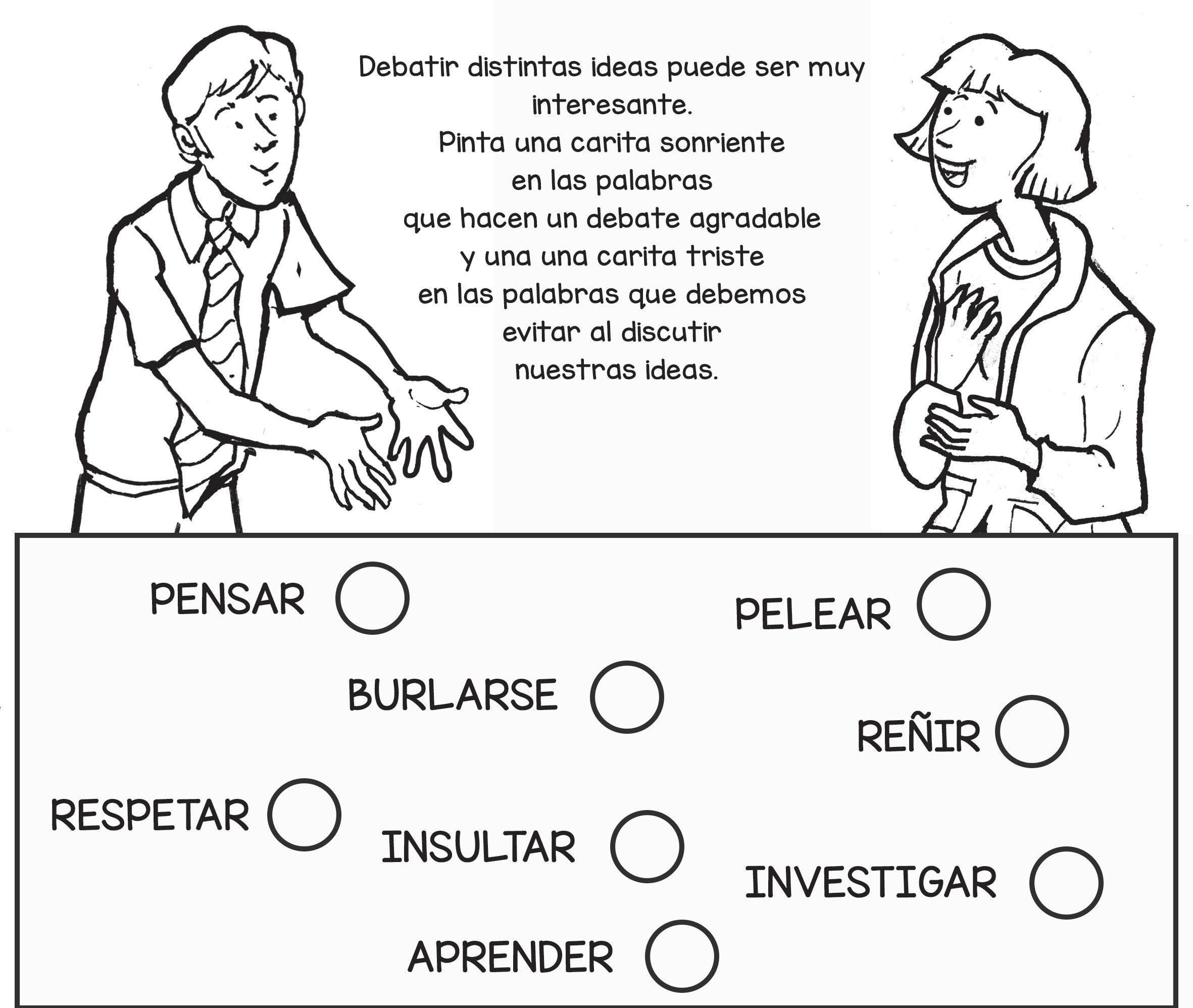 Debatir distintas ideas puede ser muy interesante.
Pinta una carita sonriente en las palabras que hacen un debate agradable y una una carita triste en las palabras que debemos evitar al discutir nuestras ideas.

PENSAR

PELEAR

BURLARSE

REÑIR

RESPETAR

INSULTAR

INVESTIGAR

APRENDER